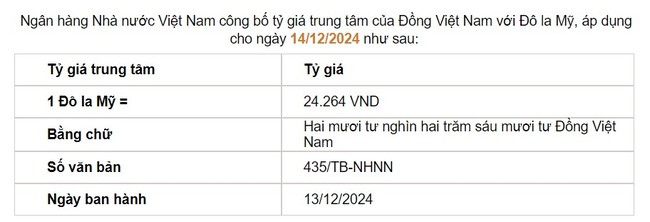 Ngân hàng Nhà nước Việt Nam công bố tỷ giá trung tâm của Đồng Việt Nam với Đô la Mỹ, áp dụng cho ngày 14/12/2024 như sau:

| Tỷ giá trung tâm | Tỷ giá |
|---|---|
| 1 Đô la Mỹ = | 24.264 VND |
| Bằng chữ | Hai mươi tư nghìn hai trăm sáu mươi tư Đồng Việt Nam |
| Số văn bản | 435/TB-NHNN |
| Ngày ban hành | 13/12/2024 |